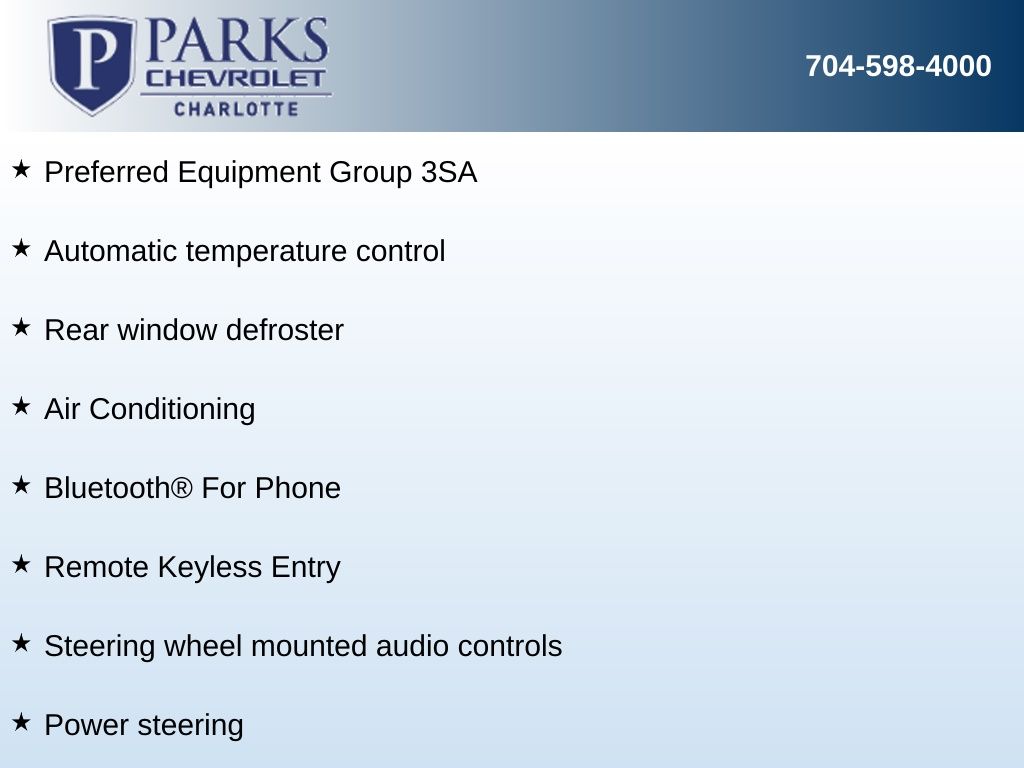 P PARKS CHEVROLET CHARLOTTE

704-598-4000

★ Preferred Equipment Group 3SA

★ Automatic temperature control

★ Rear window defroster

★ Air Conditioning

★ Bluetooth® For Phone

★ Remote Keyless Entry

★ Steering wheel mounted audio controls

★ Power steering